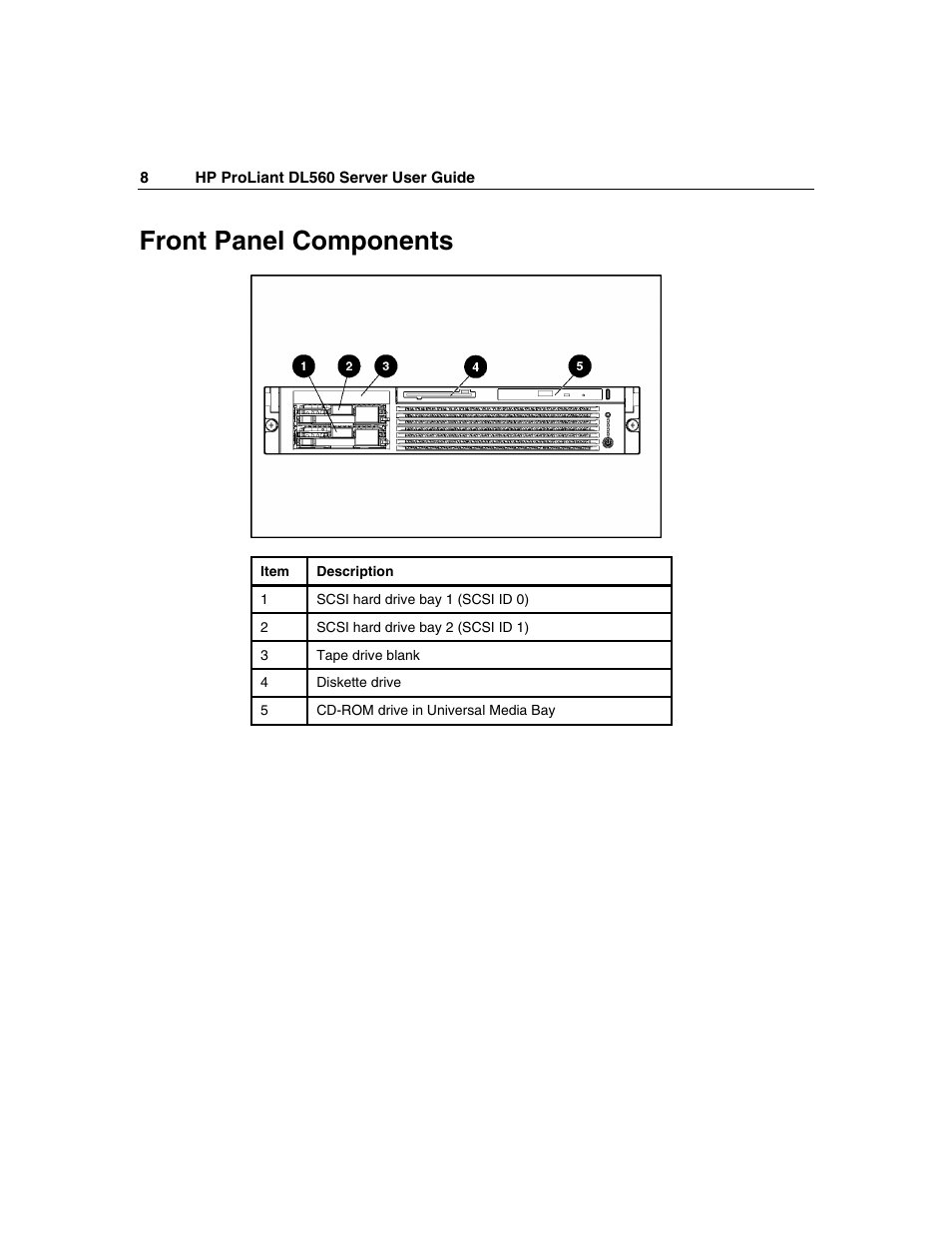 8 HP ProLiant DL560 Server User Guide

Front Panel Components

1 2 3 4 5

| Item | Description |
|---|---|
| 1 | SCSI hard drive bay 1 (SCSI ID 0) |
| 2 | SCSI hard drive bay 2 (SCSI ID 1) |
| 3 | Tape drive blank |
| 4 | Diskette drive |
| 5 | CD-ROM drive in Universal Media Bay |